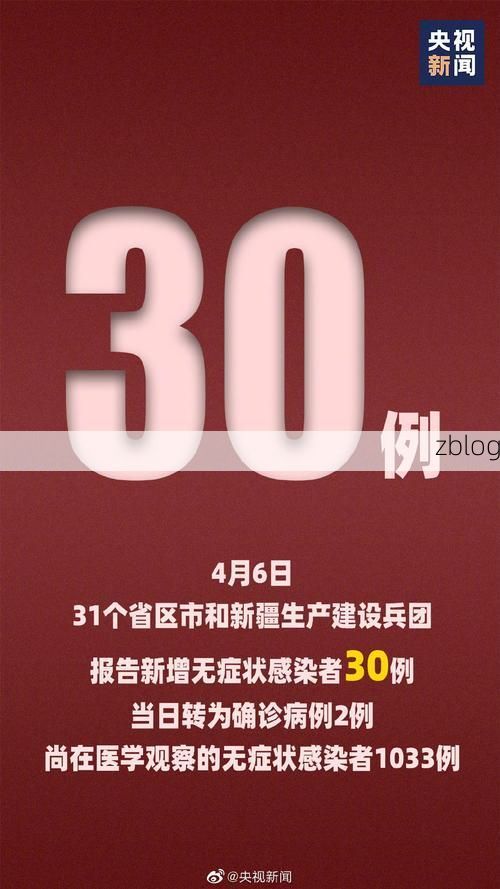 央视新闻

30例

zblog

4月6日
31个省区市和新疆生产建设兵团
报告新增无症状感染者30例
当日转为确诊病例2例
尚在医学观察的无症状感染者1033例

@央视新闻